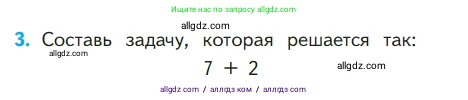 Ищите нас по запросу allgdz.com

allgdz.com

3. Составь задачу, которая решается так:

allgdz.com

$7 + 2$

allgdz.com

allgdz com / аллгдз ком / аллгдз com